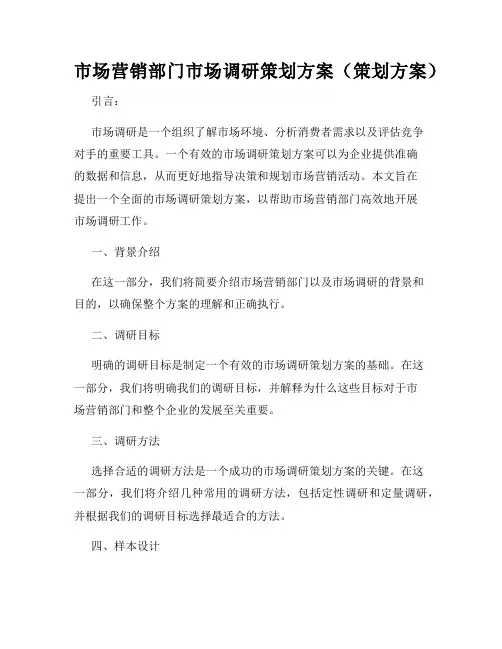 市场营销部门市场调研策划方案（策划方案）

引言：

市场调研是一个组织了解市场环境、分析消费者需求以及评估竞争对手的重要工具。一个有效的市场调研策划方案可以为企业提供准确的数据和信息，从而更好地指导决策和规划市场营销活动。本文旨在提出一个全面的市场调研策划方案，以帮助市场营销部门高效地开展市场调研工作。

一、背景介绍

在这一部分，我们将简要介绍市场营销部门以及市场调研的背景和目的，以确保整个方案的理解和正确执行。

二、调研目标

明确的调研目标是制定一个有效的市场调研策划方案的基础。在这一部分，我们将明确我们的调研目标，并解释为什么这些目标对于市场营销部门和整个企业的发展至关重要。

三、调研方法

选择合适的调研方法是一个成功的市场调研策划方案的关键。在这一部分，我们将介绍几种常用的调研方法，包括定性调研和定量调研，并根据我们的调研目标选择最适合的方法。

四、样本设计